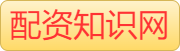 配资知识网